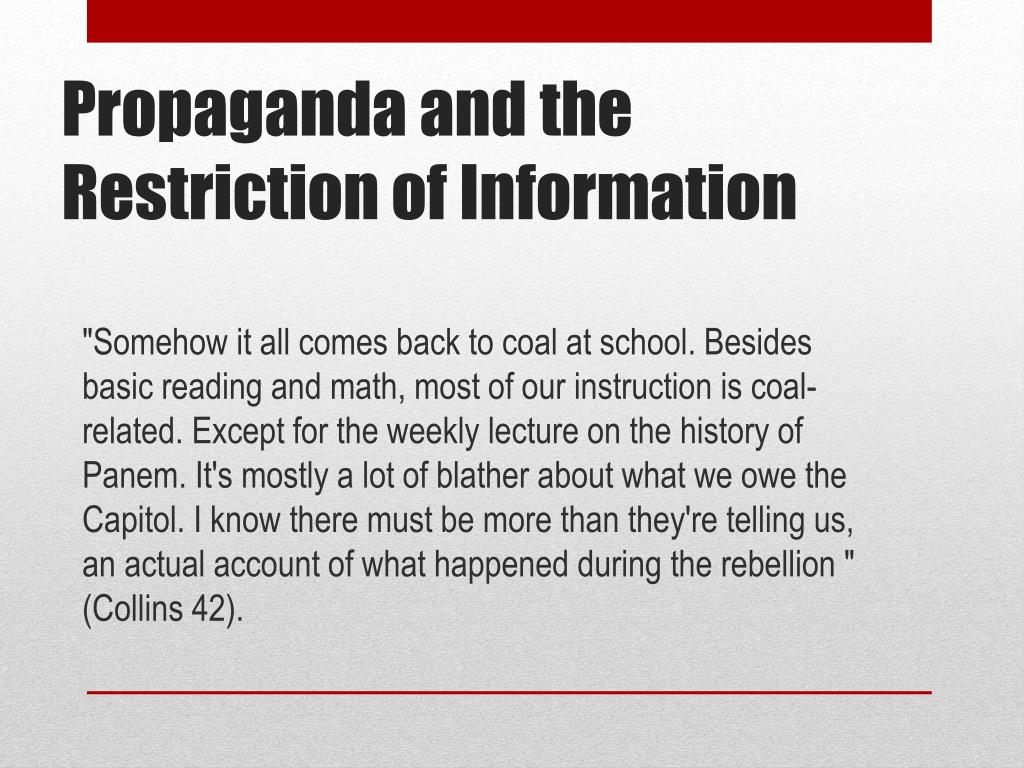 Propaganda and the Restriction of Information

"Somehow it all comes back to coal at school. Besides basic reading and math, most of our instruction is coal-related. Except for the weekly lecture on the history of Panem. It's mostly a lot of blather about what we owe the Capitol. I know there must be more than they're telling us, an actual account of what happened during the rebellion " (Collins 42).